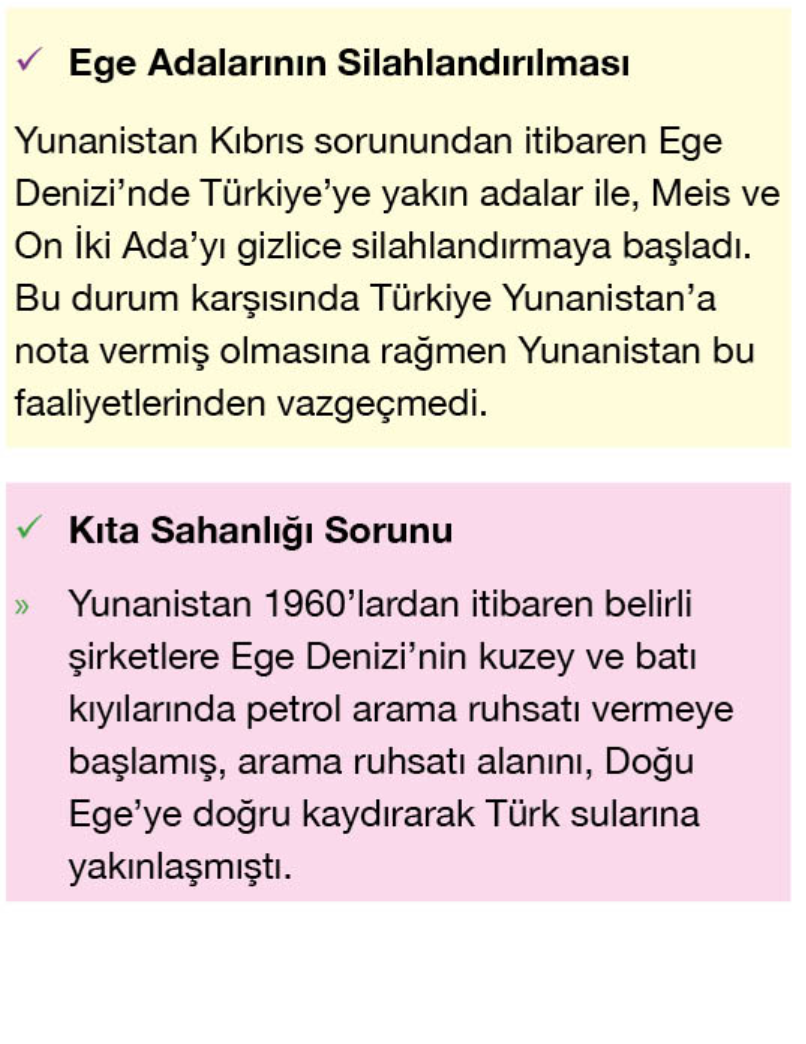 ✓ Ege Adalarının Silahlandırılması

Yunanistan Kıbrıs sorunundan itibaren Ege Denizi'nde Türkiye'ye yakın adalar ile, Meis ve On İki Ada'yı gizlice silahlandırmaya başladı. Bu durum karşısında Türkiye Yunanistan'a nota vermiş olmasına rağmen Yunanistan bu faaliyetlerinden vazgeçmedi.

✓ Kıta Sahanlığı Sorunu

» Yunanistan 1960'lardan itibaren belirli şirketlere Ege Denizi'nin kuzey ve batı kıyılarında petrol arama ruhsatı vermeye başlamış, arama ruhsatı alanını, Doğu Ege'ye doğru kaydırarak Türk sularına yakınlaşmıştı.